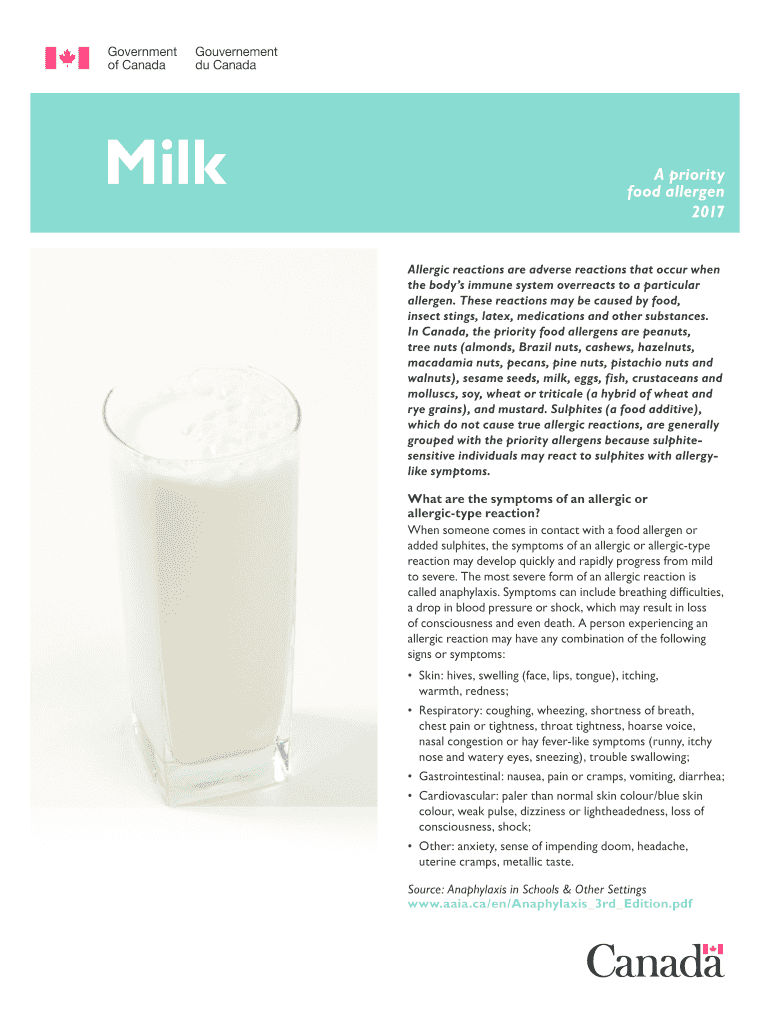 Government of Canada
Gouvernement du Canada

Milk

A priority food allergen 2017

Allergic reactions are adverse reactions that occur when the body's immune system overreacts to a particular allergen. These reactions may be caused by food, insect stings, latex, medications and other substances. In Canada, the priority food allergens are peanuts, tree nuts (almonds, Brazil nuts, cashews, hazelnuts, macadamia nuts, pecans, pine nuts, pistachio nuts and walnuts), sesame seeds, milk, eggs, fish, crustaceans and molluscs, soy, wheat or triticale (a hybrid of wheat and rye grains), and mustard. Sulphites (a food additive), which do not cause true allergic reactions, are generally grouped with the priority allergens because sulphite-sensitive individuals may react to sulphites with allergy-like symptoms.

What are the symptoms of an allergic or allergic-type reaction?

When someone comes in contact with a food allergen or added sulphites, the symptoms of an allergic or allergic-type reaction may develop quickly and rapidly progress from mild to severe. The most severe form of an allergic reaction is called anaphylaxis. Symptoms can include breathing difficulties, a drop in blood pressure or shock, which may result in loss of consciousness and even death. A person experiencing an allergic reaction may have any combination of the following signs or symptoms:

• Skin: hives, swelling (face, lips, tongue), itching, warmth, redness;
• Respiratory: coughing, wheezing, shortness of breath, chest pain or tightness, throat tightness, hoarse voice, nasal congestion or hay fever-like symptoms (runny, itchy nose and watery eyes, sneezing), trouble swallowing;
• Gastrointestinal: nausea, pain or cramps, vomiting, diarrhea;
• Cardiovascular: paler than normal skin colour/blue skin colour, weak pulse, dizziness or lightheadedness, loss of consciousness, shock;
• Other: anxiety, sense of impending doom, headache, uterine cramps, metallic taste.

Source: Anaphylaxis in Schools & Other Settings
www.aaia.ca/en/Anaphylaxis_3rd_Edition.pdf

Canada